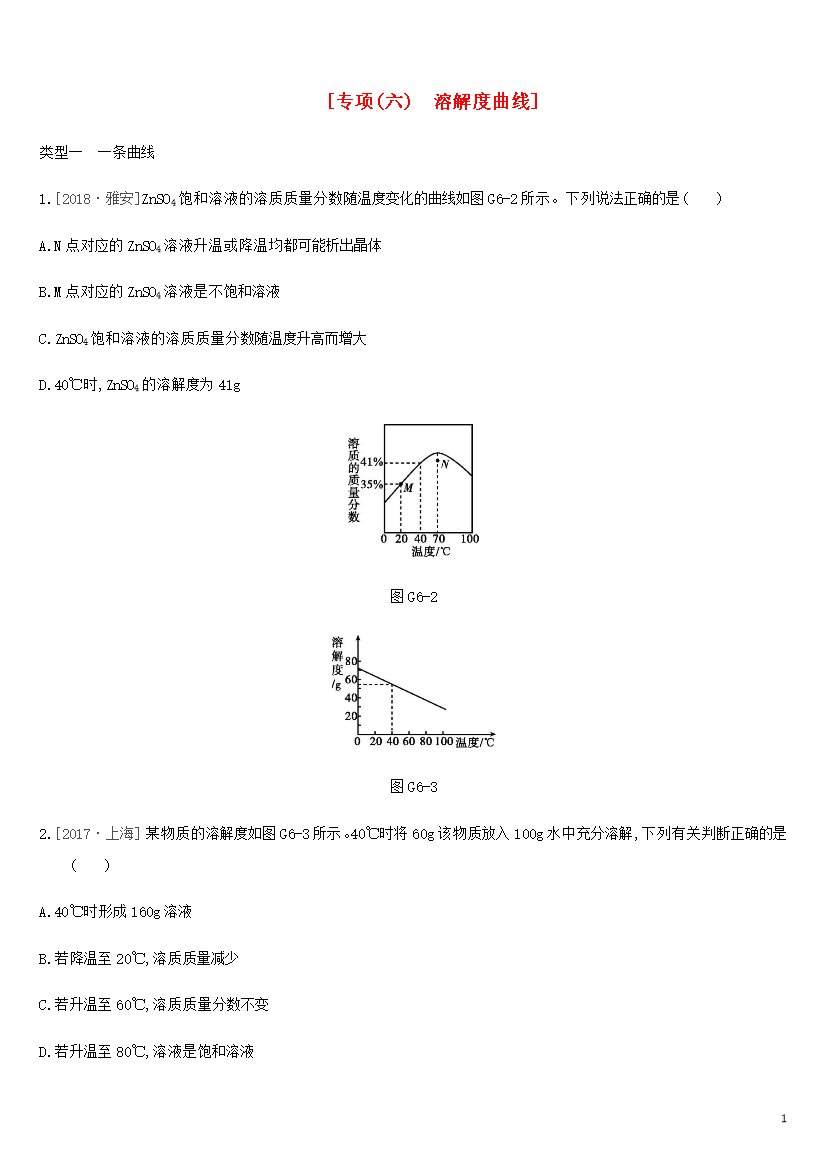 [专项(六)　溶解度曲线]

类型一　一条曲线

1.[2018·雅安]$ZnSO_4$饱和溶液的溶质质量分数随温度变化的曲线如图G6-2所示。下列说法正确的是(　　)

A.N点对应的$ZnSO_4$溶液升温或降温均都可能析出晶体

B.M点对应的$ZnSO_4$溶液是不饱和溶液

C.$ZnSO_4$饱和溶液的溶质质量分数随温度升高而增大

D.40℃时,$ZnSO_4$的溶解度为41g

溶质的质量分数
41%
35%
M
N
0 20 40 70 100
温度/℃

图G6-2

溶解度/g
80
60
40
20
0 20 40 60 80 100 温度/℃

图G6-3

2.[2017·上海]某物质的溶解度如图G6-3所示。40℃时将60g该物质放入100g水中充分溶解,下列有关判断正确的是(　　)

A.40℃时形成160g溶液

B.若降温至20℃,溶质质量减少

C.若升温至60℃,溶质质量分数不变

D.若升温至80℃,溶液是饱和溶液

1